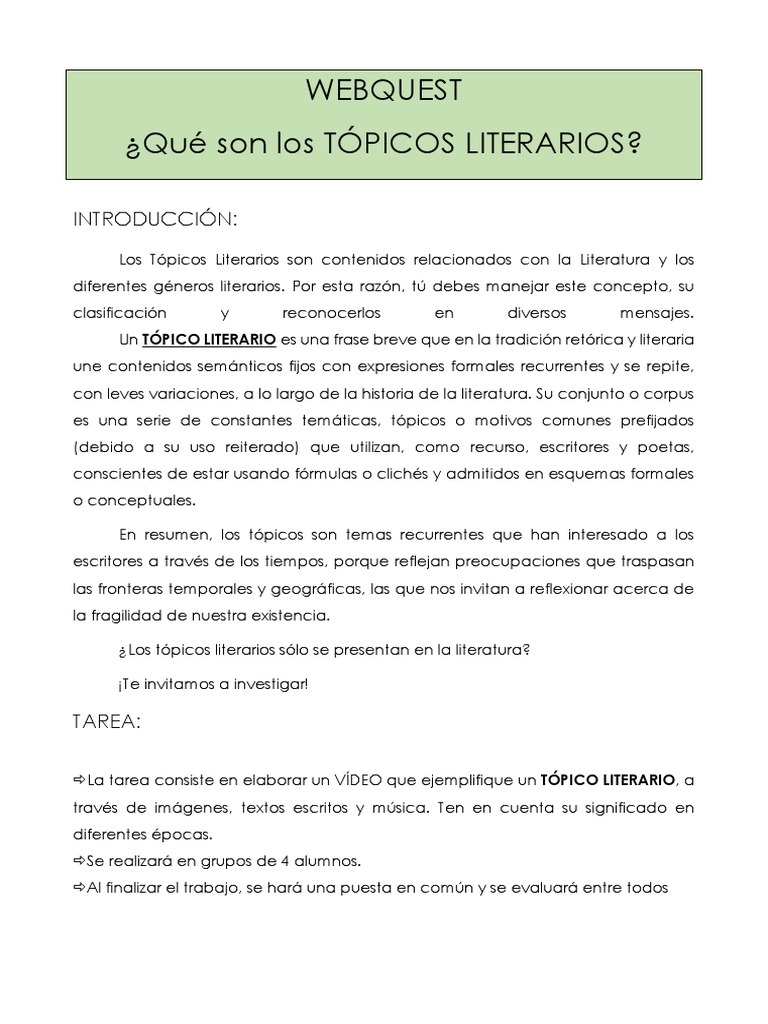 WEBQUEST
¿Qué son los TÓPICOS LITERARIOS?

INTRODUCCIÓN:

Los Tópicos Literarios son contenidos relacionados con la Literatura y los diferentes géneros literarios. Por esta razón, tú debes manejar este concepto, su clasificación y reconocerlos en diversos mensajes.

Un TÓPICO LITERARIO es una frase breve que en la tradición retórica y literaria une contenidos semánticos fijos con expresiones formales recurrentes y se repite, con leves variaciones, a lo largo de la historia de la literatura. Su conjunto o corpus es una serie de constantes temáticas, tópicos o motivos comunes prefijados (debido a su uso reiterado) que utilizan, como recurso, escritores y poetas, conscientes de estar usando fórmulas o clichés y admitidos en esquemas formales o conceptuales.

En resumen, los tópicos son temas recurrentes que han interesado a los escritores a través de los tiempos, porque reflejan preocupaciones que traspasan las fronteras temporales y geográficas, las que nos invitan a reflexionar acerca de la fragilidad de nuestra existencia.

¿Los tópicos literarios sólo se presentan en la literatura?

¡Te invitamos a investigar!

TAREA:

⇨La tarea consiste en elaborar un VÍDEO que ejemplifique un TÓPICO LITERARIO, a través de imágenes, textos escritos y música. Ten en cuenta su significado en diferentes épocas.
⇨Se realizará en grupos de 4 alumnos.
⇨Al finalizar el trabajo, se hará una puesta en común y se evaluará entre todos